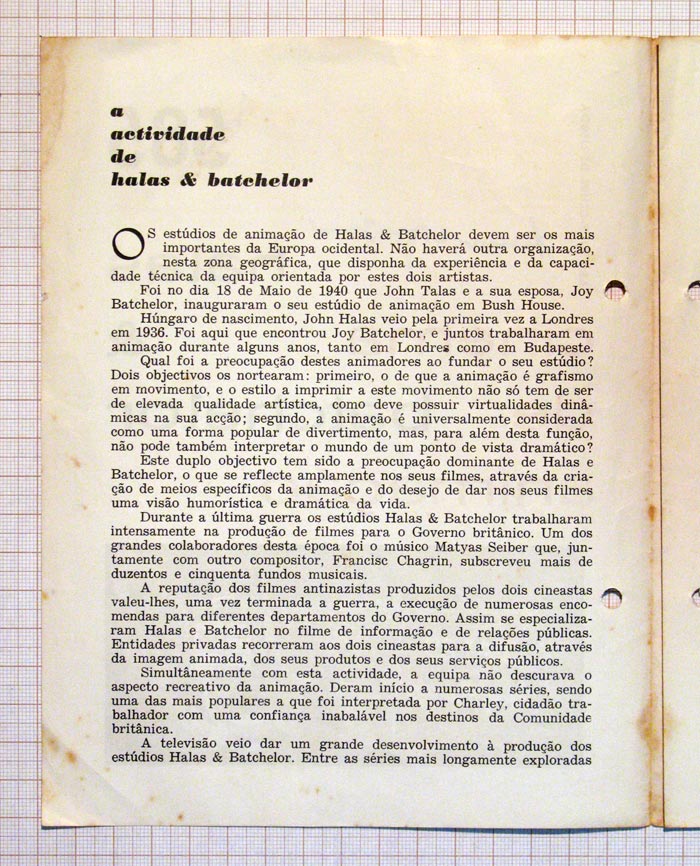 a
actividade
de
halas & batchelor

OS estúdios de animação de Halas & Batchelor devem ser os mais importantes da Europa ocidental. Não haverá outra organização, nesta zona geográfica, que disponha da experiência e da capacidade técnica da equipa orientada por estes dois artistas.

Foi no dia 18 de Maio de 1940 que John Talas e a sua esposa, Joy Batchelor, inauguraram o seu estúdio de animação em Bush House.

Húngaro de nascimento, John Halas veio pela primeira vez a Londres em 1936. Foi aqui que encontrou Joy Batchelor, e juntos trabalharam em animação durante alguns anos, tanto em Londres como em Budapeste.

Qual foi a preocupação destes animadores ao fundar o seu estúdio? Dois objectivos os nortearam: primeiro, o de que a animação é grafismo em movimento, e o estilo a imprimir a este movimento não só tem de ser de elevada qualidade artística, como deve possuir virtualidades dinâmicas na sua acção; segundo, a animação é universalmente considerada como uma forma popular de divertimento, mas, para além desta função, não pode também interpretar o mundo de um ponto de vista dramático?

Este duplo objectivo tem sido a preocupação dominante de Halas e Batchelor, o que se reflecte amplamente nos seus filmes, através da criação de meios específicos da animação e do desejo de dar nos seus filmes uma visão humorística e dramática da vida.

Durante a última guerra os estúdios Halas & Batchelor trabalharam intensamente na produção de filmes para o Governo britânico. Um dos grandes colaboradores desta época foi o músico Matyas Seiber que, juntamente com outro compositor, Francisc Chagrin, subscreveu mais de duzentos e cinquenta fundos musicais.

A reputação dos filmes antinazistas produzidos pelos dois cineastas valeu-lhes, uma vez terminada a guerra, a execução de numerosas encomendas para diferentes departamentos do Governo. Assim se especializaram Halas e Batchelor no filme de informação e de relações públicas. Entidades privadas recorreram aos dois cineastas para a difusão, através da imagem animada, dos seus produtos e dos seus serviços públicos.

Simultâneamente com esta actividade, a equipa não descurava o aspecto recreativo da animação. Deram início a numerosas séries, sendo uma das mais populares a que foi interpretada por Charley, cidadão trabalhador com uma confiança inabalável nos destinos da Comunidade britânica.

A televisão veio dar um grande desenvolvimento à produção dos estúdios Halas & Batchelor. Entre as séries mais longamente exploradas